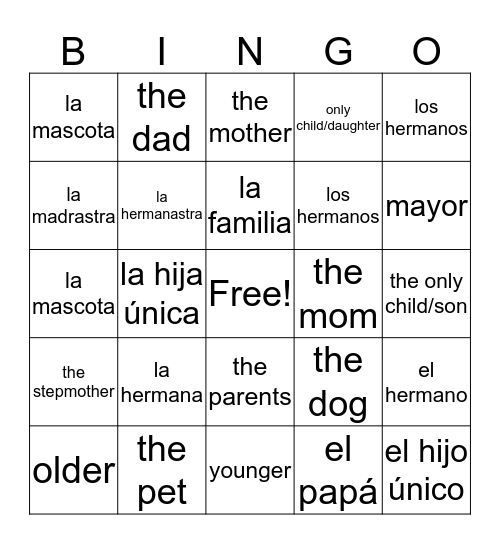 | B | I | N | G | O |
|---|---|---|---|---|
| la mascota | the dad | the mother | only child/daughter | los hermanos |
| la madrastra | la hermanastra | la familia | los hermanos | mayor |
| la mascota | la hija única | Free! | the mom | the only child/son |
| the stepmother | la hermana | the parents | the dog | el hermano |
| older | the pet | younger | el papá | el hijo único |